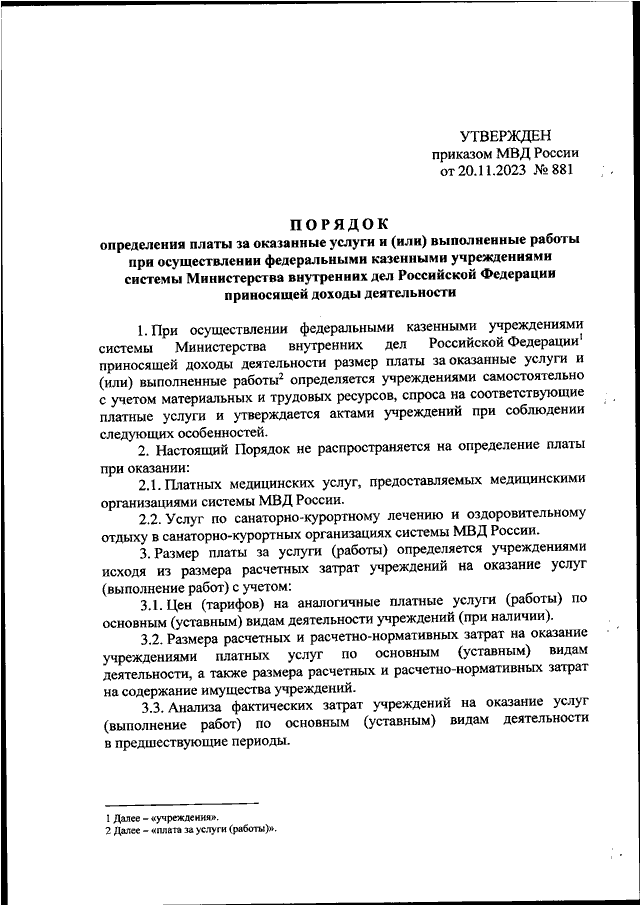 УТВЕРЖДЕН
приказом МВД России
от 20.11.2023 № 881

ПОРЯДОК
определения платы за оказанные услуги и (или) выполненные работы при осуществлении федеральными казенными учреждениями системы Министерства внутренних дел Российской Федерации приносящей доходы деятельности

1. При осуществлении федеральными казенными учреждениями системы Министерства внутренних дел Российской Федерации$^1$ приносящей доходы деятельности размер платы за оказанные услуги и (или) выполненные работы$^2$ определяется учреждениями самостоятельно с учетом материальных и трудовых ресурсов, спроса на соответствующие платные услуги и утверждается актами учреждений при соблюдении следующих особенностей.

2. Настоящий Порядок не распространяется на определение платы при оказании:

2.1. Платных медицинских услуг, предоставляемых медицинскими организациями системы МВД России.

2.2. Услуг по санаторно-курортному лечению и оздоровительному отдыху в санаторно-курортных организациях системы МВД России.

3. Размер платы за услуги (работы) определяется учреждениями исходя из размера расчетных затрат учреждений на оказание услуг (выполнение работ) с учетом:

3.1. Цен (тарифов) на аналогичные платные услуги (работы) по основным (уставным) видам деятельности учреждений (при наличии).

3.2. Размера расчетных и расчетно-нормативных затрат на оказание учреждениями платных услуг по основным (уставным) видам деятельности, а также размера расчетных и расчетно-нормативных затрат на содержание имущества учреждений.

3.3. Анализа фактических затрат учреждений на оказание услуг (выполнение работ) по основным (уставным) видам деятельности в предшествующие периоды.

1 Далее – «учреждения».
2 Далее – «плата за услуги (работы)».